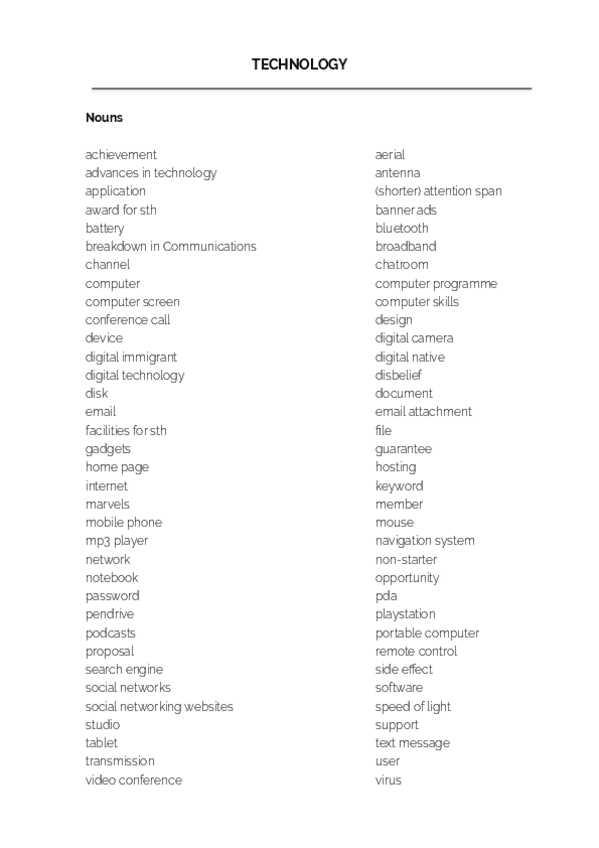 TECHNOLOGY

Nouns

achievement
advances in technology
application
award for sth
battery
breakdown in Communications
channel
computer
computer screen
conference call
device
digital immigrant
digital technology
disk
email
facilities for sth
gadgets
home page
internet
marvels
mobile phone
mp3 player
network
notebook
password
pendrive
podcasts
proposal
search engine
social networks
social networking websites
studio
tablet
transmission
video conference

aerial
antenna
(shorter) attention span
banner ads
bluetooth
broadband
chatroom
computer programme
computer skills
design
digital camera
digital native
disbelief
document
email attachment
file
guarantee
hosting
keyword
member
mouse
navigation system
non-starter
opportunity
pda
playstation
portable computer
remote control
side effect
software
speed of light
support
text message
user
virus